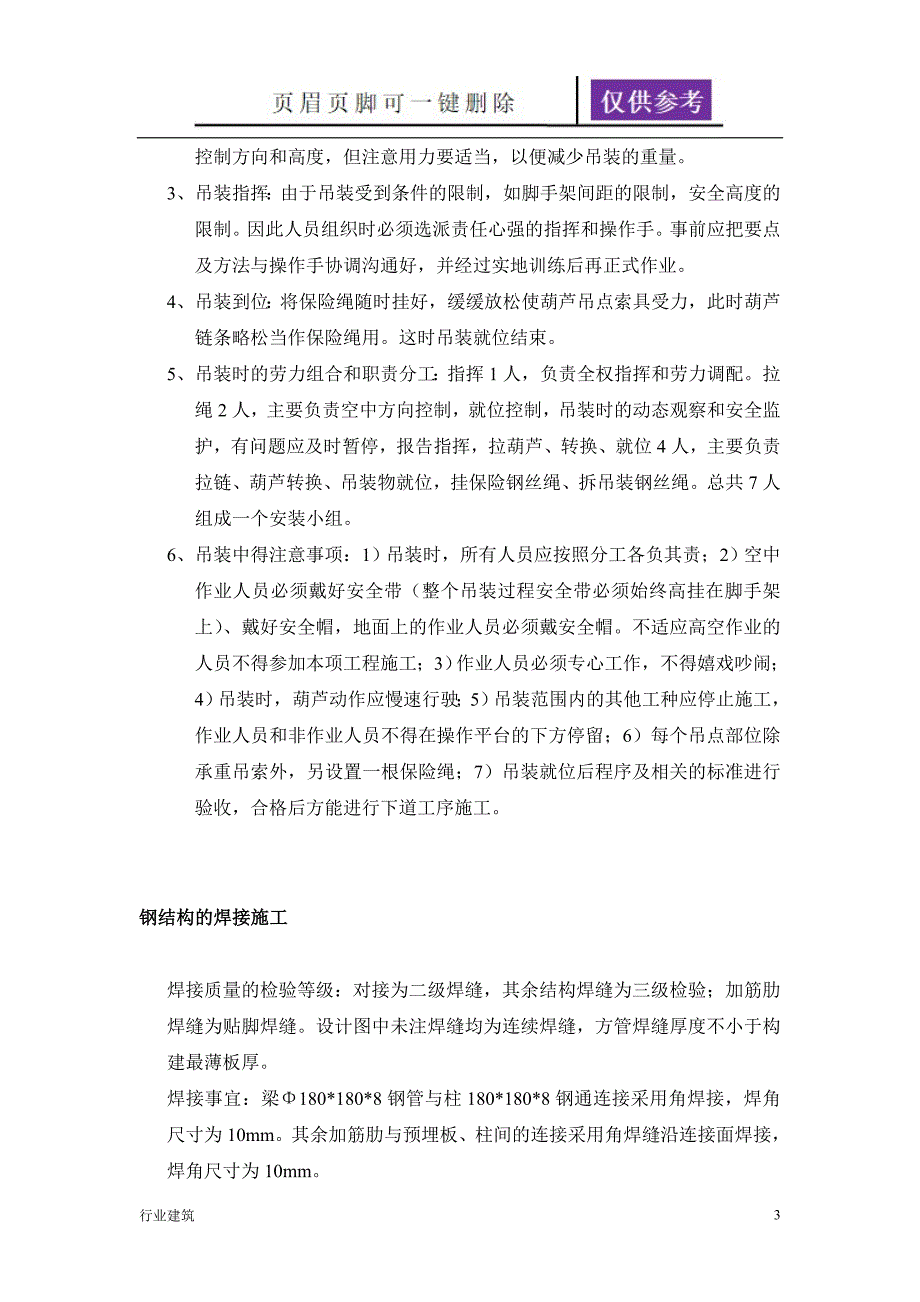 页眉页脚可一键删除　仅供参考

控制方向和高度，但注意用力要适当，以便减少吊装的重量。

3、吊装指挥：由于吊装受到条件的限制，如脚手架间距的限制，安全高度的限制。因此人员组织时必须选派责任心强的指挥和操作手。事前应把要点及方法与操作手协调沟通好，并经过实地训练后再正式作业。

4、吊装到位：将保险绳随时挂好，缓缓放松使葫芦吊点索具受力，此时葫芦链条略松当作保险绳用。这时吊装就位结束。

5、吊装时的劳力组合和职责分工：指挥 1 人，负责全权指挥和劳力调配。拉绳 2 人，主要负责空中方向控制，就位控制，吊装时的动态观察和安全监护，有问题应及时暂停，报告指挥，拉葫芦、转换、就位 4 人，主要负责拉链、葫芦转换、吊装物就位，挂保险钢丝绳、拆吊装钢丝绳。总共 7 人组成一个安装小组。

6、吊装中得注意事项：1）吊装时，所有人员应按照分工各负其责；2）空中作业人员必须戴好安全带（整个吊装过程安全带必须始终高挂在脚手架上）、戴好安全帽，地面上的作业人员必须戴安全帽。不适应高空作业的人员不得参加本项工程施工；3）作业人员必须专心工作，不得嬉戏吵闹；4）吊装时，葫芦动作应慢速行驶；5）吊装范围内的其他工种应停止施工，作业人员和非作业人员不得在操作平台的下方停留；6）每个吊点部位除承重吊索外，另设置一根保险绳；7）吊装就位后程序及相关的标准进行验收，合格后方能进行下道工序施工。

钢结构的焊接施工

焊接质量的检验等级：对接为二级焊缝，其余结构焊缝为三级检验；加筋肋焊缝为贴脚焊缝。设计图中未注焊缝均为连续焊缝，方管焊缝厚度不小于构建最薄板厚。

焊接事宜：梁Φ180*180*8 钢管与柱 180*180*8 钢通连接采用角焊接，焊角尺寸为 10mm。其余加筋肋与预埋板、柱间的连接采用角焊缝沿连接面焊接，焊角尺寸为 10mm。

行业建筑

3